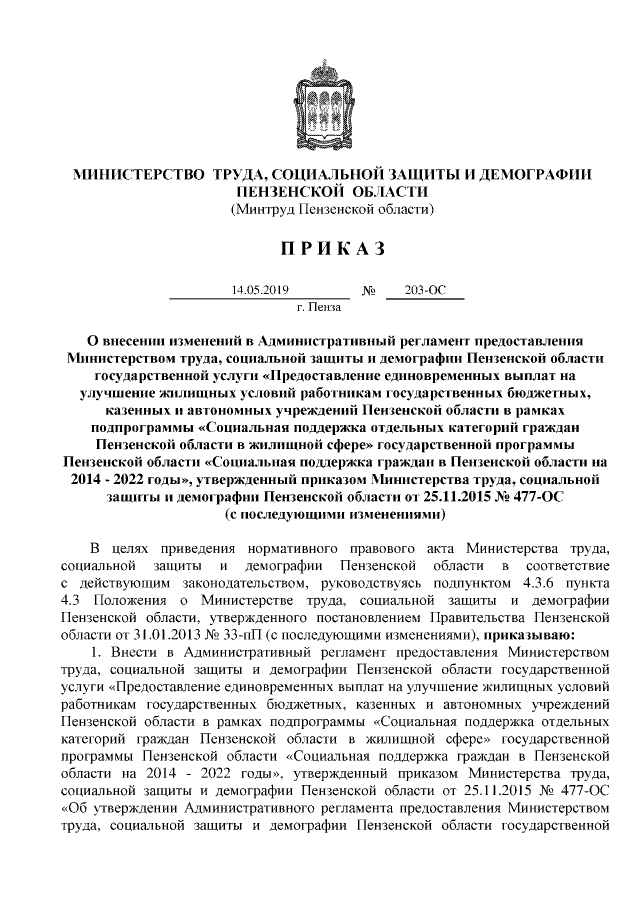 МИНИСТЕРСТВО ТРУДА, СОЦИАЛЬНОЙ ЗАЩИТЫ И ДЕМОГРАФИИ ПЕНЗЕНСКОЙ ОБЛАСТИ
(Минтруд Пензенской области)

П Р И К А З

14.05.2019 № 203-ОС
г. Пенза

О внесении изменений в Административный регламент предоставления Министерством труда, социальной защиты и демографии Пензенской области государственной услуги «Предоставление единовременных выплат на улучшение жилищных условий работникам государственных бюджетных, казенных и автономных учреждений Пензенской области в рамках подпрограммы «Социальная поддержка отдельных категорий граждан Пензенской области в жилищной сфере» государственной программы Пензенской области «Социальная поддержка граждан в Пензенской области на 2014 - 2022 годы», утвержденный приказом Министерства труда, социальной защиты и демографии Пензенской области от 25.11.2015 № 477-ОС (с последующими изменениями)

В целях приведения нормативного правового акта Министерства труда, социальной защиты и демографии Пензенской области в соответствие с действующим законодательством, руководствуясь подпунктом 4.3.6 пункта 4.3 Положения о Министерстве труда, социальной защиты и демографии Пензенской области, утвержденного постановлением Правительства Пензенской области от 31.01.2013 № 33-пП (с последующими изменениями), приказываю:

1. Внести в Административный регламент предоставления Министерством труда, социальной защиты и демографии Пензенской области государственной услуги «Предоставление единовременных выплат на улучшение жилищных условий работникам государственных бюджетных, казенных и автономных учреждений Пензенской области в рамках подпрограммы «Социальная поддержка отдельных категорий граждан Пензенской области в жилищной сфере» государственной программы Пензенской области «Социальная поддержка граждан в Пензенской области на 2014 - 2022 годы», утвержденный приказом Министерства труда, социальной защиты и демографии Пензенской области от 25.11.2015 № 477-ОС «Об утверждении Административного регламента предоставления Министерством труда, социальной защиты и демографии Пензенской области государственной